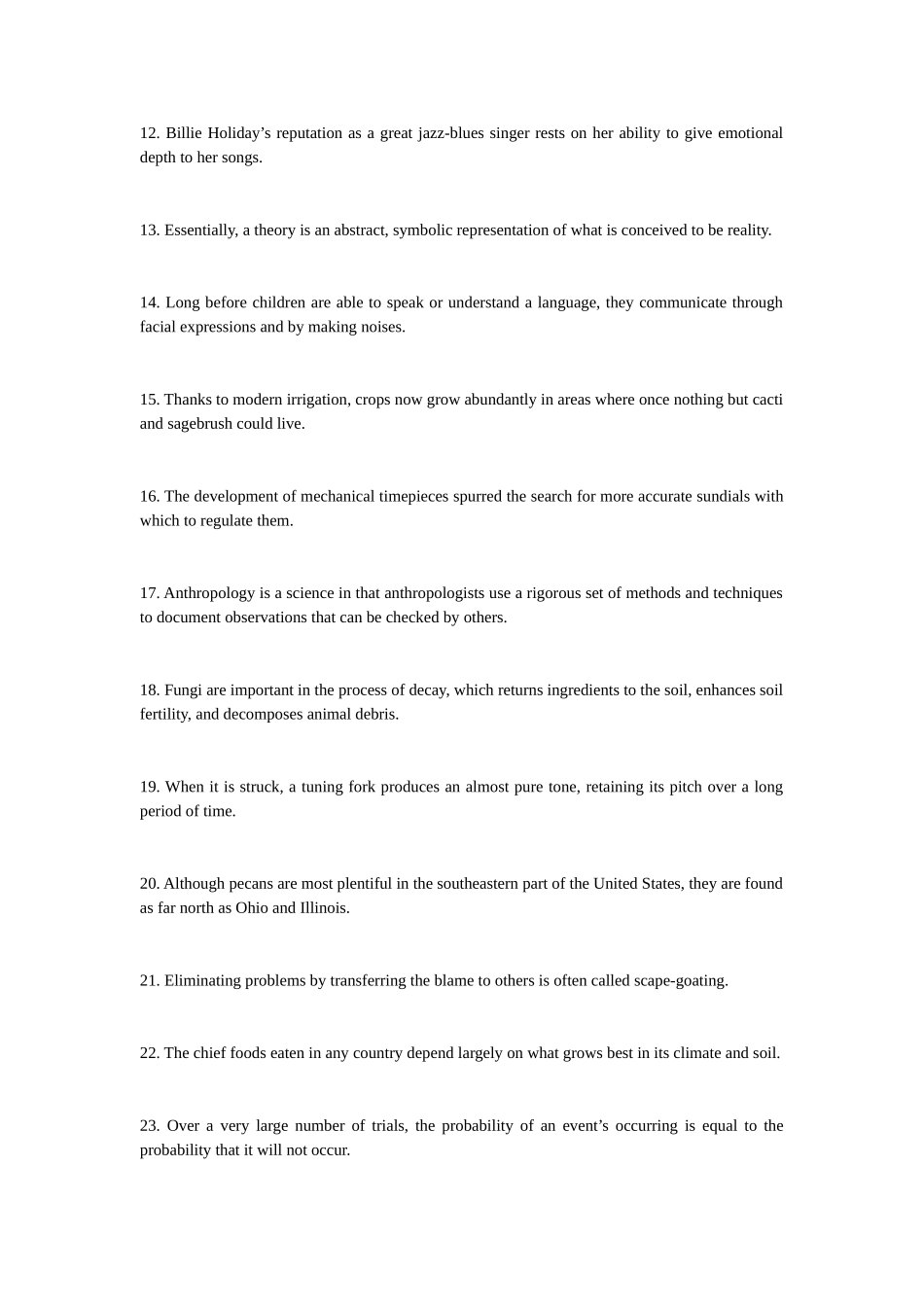 12. Billie Holiday’s reputation as a great jazz-blues singer rests on her ability to give emotional depth to her songs.

13. Essentially, a theory is an abstract, symbolic representation of what is conceived to be reality.

14. Long before children are able to speak or understand a language, they communicate through facial expressions and by making noises.

15. Thanks to modern irrigation, crops now grow abundantly in areas where once nothing but cacti and sagebrush could live.

16. The development of mechanical timepieces spurred the search for more accurate sundials with which to regulate them.

17. Anthropology is a science in that anthropologists use a rigorous set of methods and techniques to document observations that can be checked by others.

18. Fungi are important in the process of decay, which returns ingredients to the soil, enhances soil fertility, and decomposes animal debris.

19. When it is struck, a tuning fork produces an almost pure tone, retaining its pitch over a long period of time.

20. Although pecans are most plentiful in the southeastern part of the United States, they are found as far north as Ohio and Illinois.

21. Eliminating problems by transferring the blame to others is often called scape-goating.

22. The chief foods eaten in any country depend largely on what grows best in its climate and soil.

23. Over a very large number of trials, the probability of an event’s occurring is equal to the probability that it will not occur.